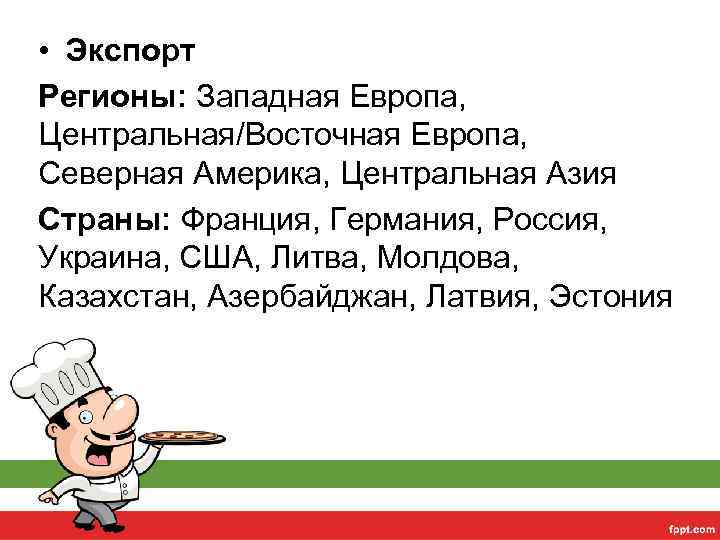 • Экспорт

Регионы: Западная Европа, Центральная/Восточная Европа, Северная Америка, Центральная Азия

Страны: Франция, Германия, Россия, Украина, США, Литва, Молдова, Казахстан, Азербайджан, Латвия, Эстония

fppt.com